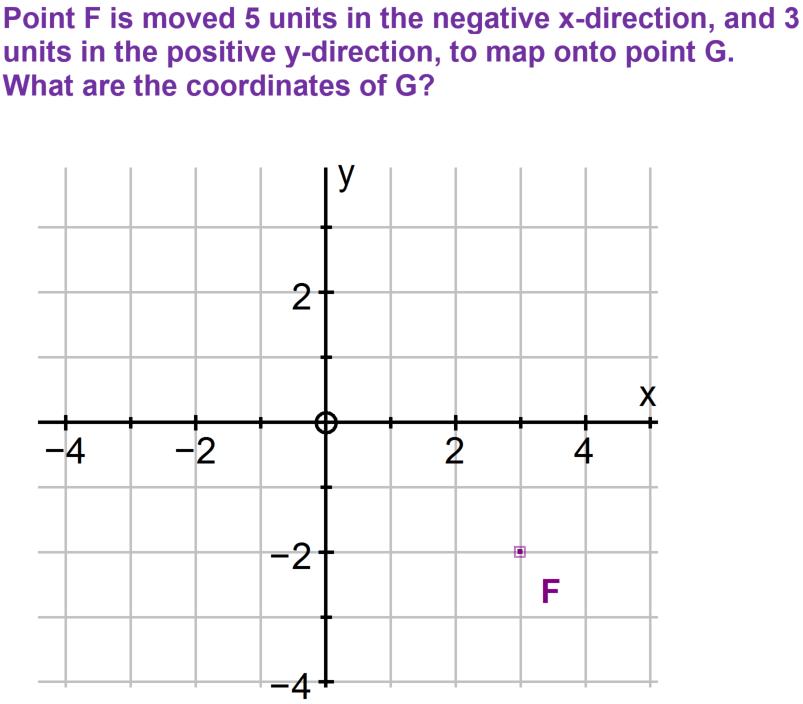 Point F is moved 5 units in the negative x-direction, and 3 units in the positive y-direction, to map onto point G. What are the coordinates of G?

y
2
x
−4
−2
2
4
−2
F
−4